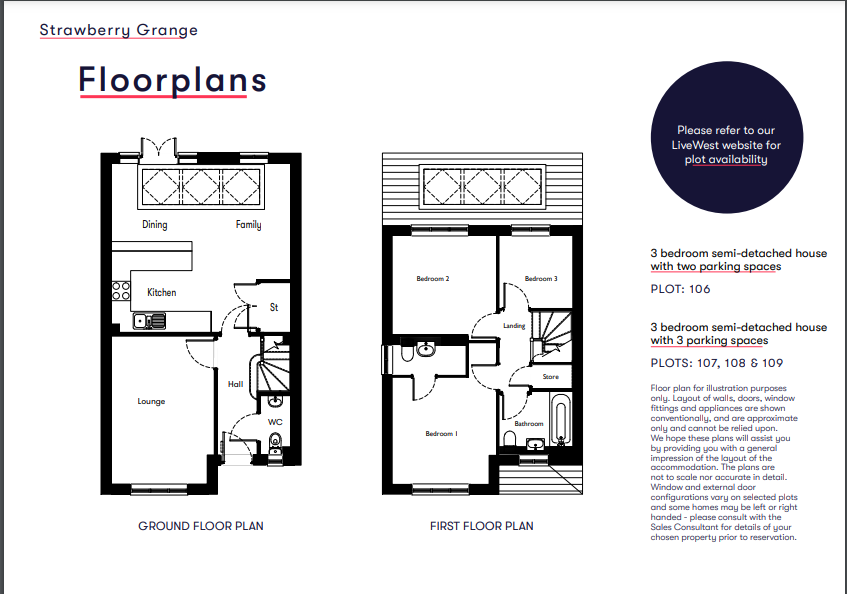 Strawberry Grange

Floorplans

Dining

Family

Kitchen

St

Lounge

Hall

WC

GROUND FLOOR PLAN

Bedroom 2

Bedroom 3

Landing

Store

Bedroom 1

Bathroom

FIRST FLOOR PLAN

Please refer to our LiveWest website for plot availability

3 bedroom semi-detached house with two parking spaces

PLOT: 106

3 bedroom semi-detached house with 3 parking spaces

PLOTS: 107, 108 & 109

Floor plan for illustration purposes only. Layout of walls, doors, window fittings and appliances are shown conventionally, and are approximate only and cannot be relied upon. We hope these plans will assist you by providing you with a general impression of the layout of the accommodation. The plans are not to scale nor accurate in detail. Window and external door configurations vary on selected plots and some homes may be left or right handed - please consult with the Sales Consultant for details of your chosen property prior to reservation.